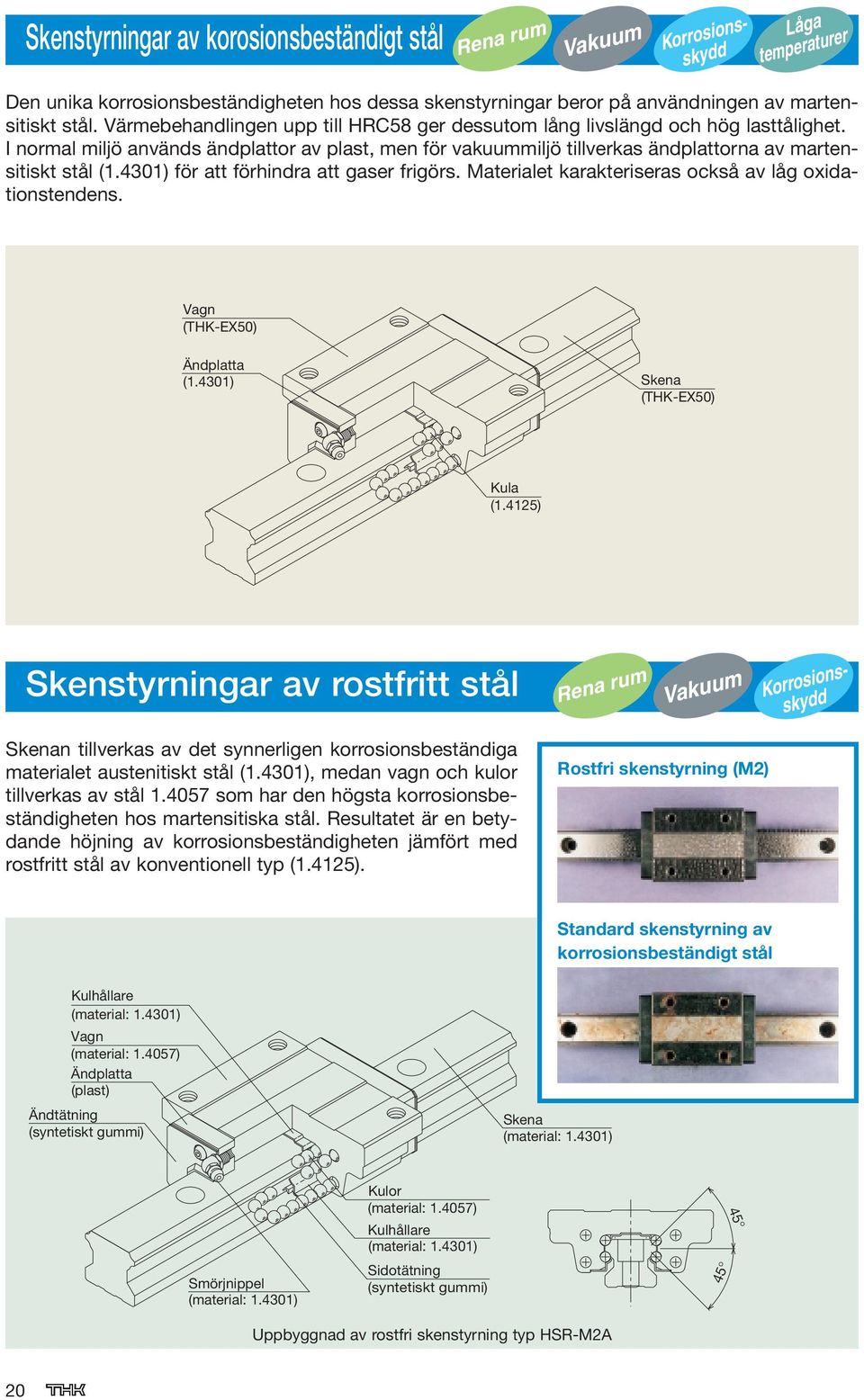 Skenstyrningar av korosionsbeständigt stål

Rena rum

Vakuum

Korrosionsskydd

Låga temperaturer

Den unika korrosionsbeständigheten hos dessa skenstyrningar beror på användningen av martensitiskt stål. Värmebehandlingen upp till HRC58 ger dessutom lång livslängd och hög lasttålighet. I normal miljö används ändplattor av plast, men för vakuummiljö tillverkas ändplattorna av martensitiskt stål (1.4301) för att förhindra att gaser frigörs. Materialet karakteriseras också av låg oxidationstendens.

Vagn
(THK-EX50)

Ändplatta
(1.4301)

Skena
(THK-EX50)

Kula
(1.4125)

Skenstyrningar av rostfritt stål

Rena rum

Vakuum

Korrosionsskydd

Skenan tillverkas av det synnerligen korrosionsbeständiga materialet austenitiskt stål (1.4301), medan vagn och kulor tillverkas av stål 1.4057 som har den högsta korrosionsbeständigheten hos martensitiska stål. Resultatet är en betydande höjning av korrosionsbeständigheten jämfört med rostfritt stål av konventionell typ (1.4125).

Rostfri skenstyrning (M2)

Standard skenstyrning av korrosionsbeständigt stål

Kulhållare
(material: 1.4301)

Vagn
(material: 1.4057)

Ändplatta
(plast)

Ändtätning
(syntetiskt gummi)

Skena
(material: 1.4301)

Kulor
(material: 1.4057)

Kulhållare
(material: 1.4301)

Sidotätning
(syntetiskt gummi)

Smörjnippel
(material: 1.4301)

45°

45°

Uppbyggnad av rostfri skenstyrning typ HSR-M2A

20 THK